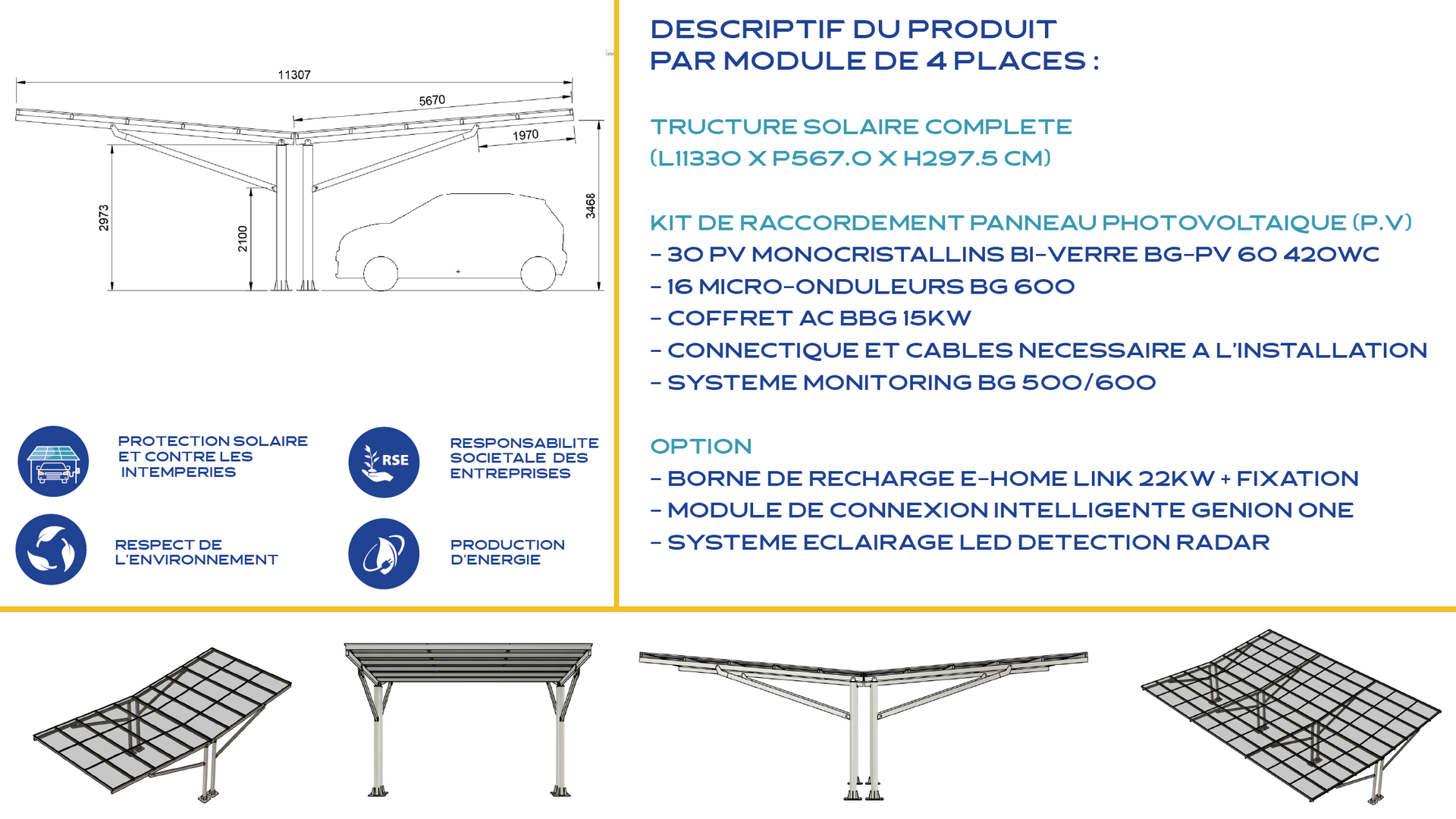 11307

5670

1970

2973

2100

3468

PROTECTION SOLAIRE
ET CONTRE LES
INTEMPERIES

RSE

RESPONSABILITE
SOCIETALE DES
ENTREPRISES

RESPECT DE
L'ENVIRONNEMENT

PRODUCTION
D'ENERGIE

DESCRIPTIF DU PRODUIT
PAR MODULE DE 4 PLACES :

TRUCTURE SOLAIRE COMPLETE
(L11330 X P567.0 X H297.5 CM)

KIT DE RACCORDEMENT PANNEAU PHOTOVOLTAIQUE (P.V)
- 30 PV MONOCRISTALLINS BI-VERRE BG-PV 60 420WC
- 16 MICRO-ONDULEURS BG 600
- COFFRET AC BBG 15KW
- CONNECTIQUE ET CABLES NECESSAIRE A L'INSTALLATION
- SYSTEME MONITORING BG 500/600

OPTION
- BORNE DE RECHARGE E-HOME LINK 22KW + FIXATION
- MODULE DE CONNEXION INTELLIGENTE GENION ONE
- SYSTEME ECLAIRAGE LED DETECTION RADAR